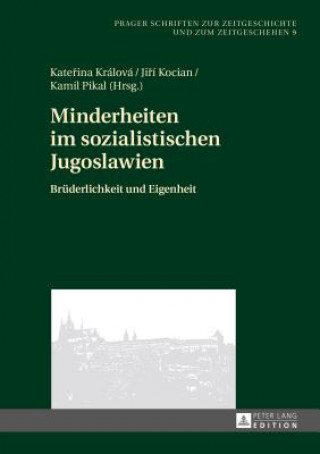 PRAGER SCHRIFTEN ZUR ZEITGESCHICHTE UND ZUM ZEITGESCHEHEN 9

Kateřina Králová / Jiří Kocian / Kamil Pikal (Hrsg.)

Minderheiten im sozialistischen Jugoslawien

Brüderlichkeit und Eigenheit

PETER LANG EDITION